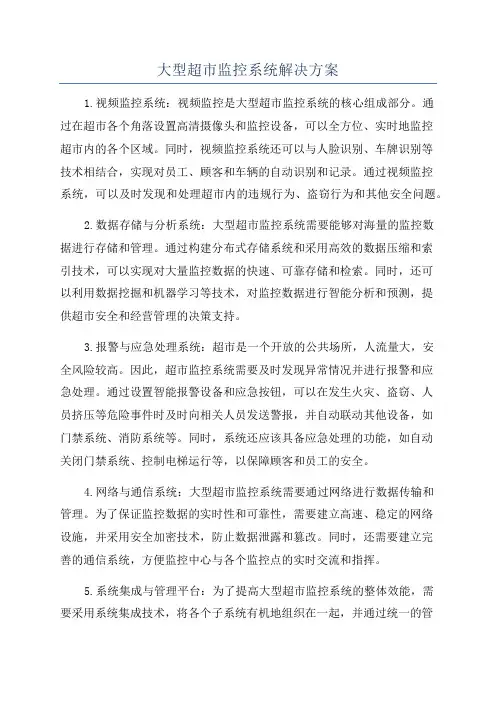 大型超市监控系统解决方案

1.视频监控系统：视频监控是大型超市监控系统的核心组成部分。通过在超市各个角落设置高清摄像头和监控设备，可以全方位、实时地监控超市内的各个区域。同时，视频监控系统还可以与人脸识别、车牌识别等技术相结合，实现对员工、顾客和车辆的自动识别和记录。通过视频监控系统，可以及时发现和处理超市内的违规行为、盗窃行为和其他安全问题。

2.数据存储与分析系统：大型超市监控系统需要能够对海量的监控数据进行存储和管理。通过构建分布式存储系统和采用高效的数据压缩和索引技术，可以实现对大量监控数据的快速、可靠存储和检索。同时，还可以利用数据挖掘和机器学习等技术，对监控数据进行智能分析和预测，提供超市安全和经营管理的决策支持。

3.报警与应急处理系统：超市是一个开放的公共场所，人流量大，安全风险较高。因此，超市监控系统需要及时发现异常情况并进行报警和应急处理。通过设置智能报警设备和应急按钮，可以在发生火灾、盗窃、人员挤压等危险事件时及时向相关人员发送警报，并自动联动其他设备，如门禁系统、消防系统等。同时，系统还应该具备应急处理的功能，如自动关闭门禁系统、控制电梯运行等，以保障顾客和员工的安全。

4.网络与通信系统：大型超市监控系统需要通过网络进行数据传输和管理。为了保证监控数据的实时性和可靠性，需要建立高速、稳定的网络设施，并采用安全加密技术，防止数据泄露和篡改。同时，还需要建立完善的通信系统，方便监控中心与各个监控点的实时交流和指挥。

5.系统集成与管理平台：为了提高大型超市监控系统的整体效能，需要采用系统集成技术，将各个子系统有机地组织在一起，并通过统一的管